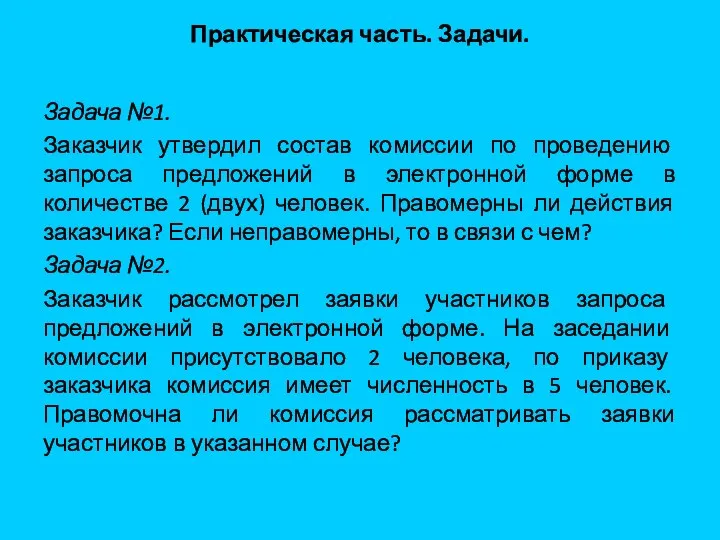 Практическая часть. Задачи.

Задача №1.

Заказчик утвердил состав комиссии по проведению запроса предложений в электронной форме в количестве 2 (двух) человек. Правомерны ли действия заказчика? Если неправомерны, то в связи с чем?

Задача №2.

Заказчик рассмотрел заявки участников запроса предложений в электронной форме. На заседании комиссии присутствовало 2 человека, по приказу заказчика комиссия имеет численность в 5 человек. Правомочна ли комиссия рассматривать заявки участников в указанном случае?